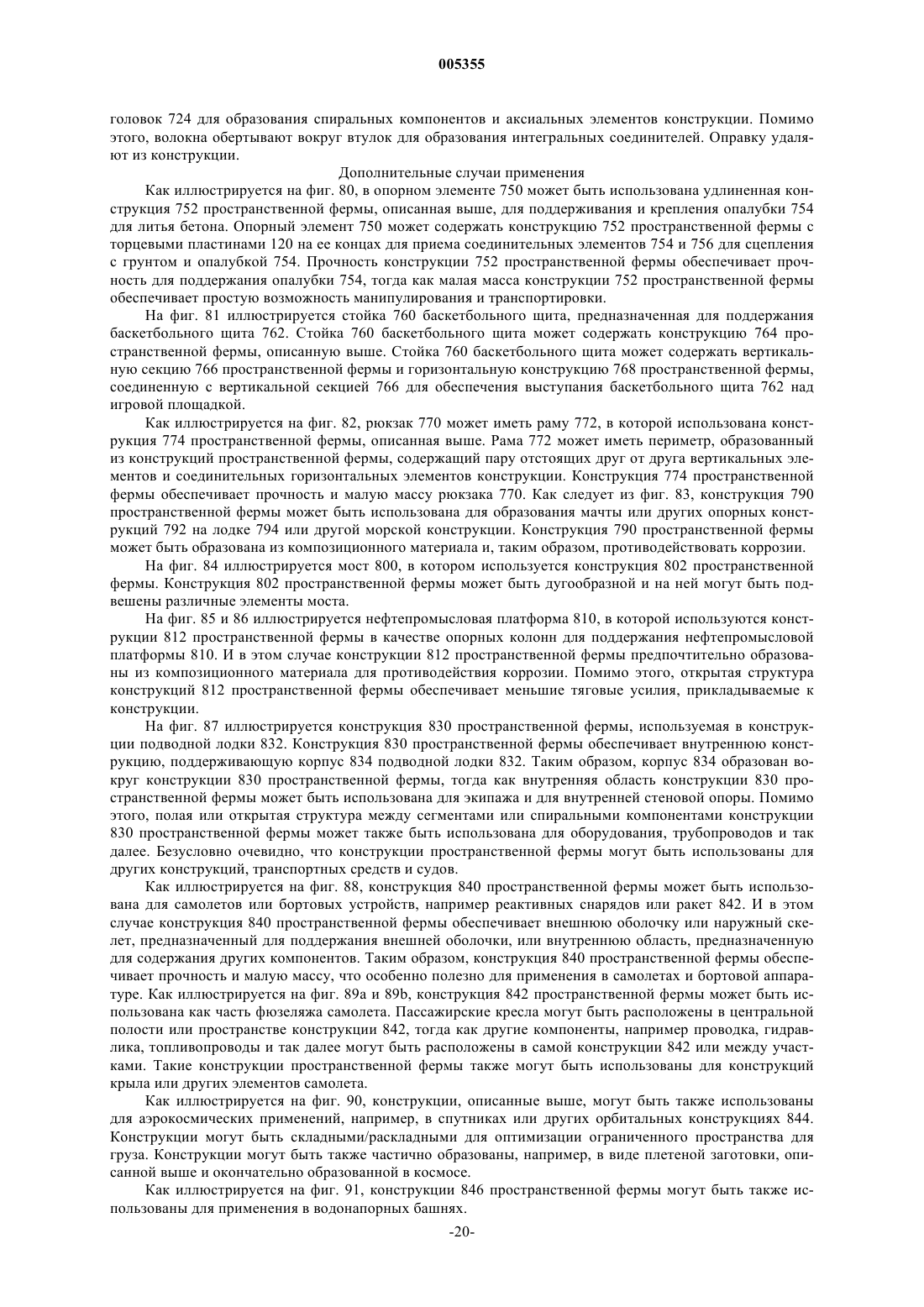 005355

головок 724 для образования спиральных компонентов и аксиальных элементов конструкции. Помимо этого, волокна обертывают вокруг втулок для образования интегральных соединителей. Оправку удаляют из конструкции.

Дополнительные случаи применения

Как иллюстрируется на фиг. 80, в опорном элементе 750 может быть использована удлиненная конструкция 752 пространственной фермы, описанная выше, для поддерживания и крепления опалубки 754 для литья бетона. Опорный элемент 750 может содержать конструкцию 752 пространственной фермы с торцевыми пластинами 120 на ее концах для приема соединительных элементов 754 и 756 для сцепления с грунтом и опалубкой 754. Прочность конструкции 752 пространственной фермы обеспечивает прочность для поддержания опалубки 754, тогда как малая масса конструкции 752 пространственной фермы обеспечивает простую возможность манипулирования и транспортировки.

На фиг. 81 иллюстрируется стойка 760 баскетбольного щита, предназначенная для поддержания баскетбольного щита 762. Стойка 760 баскетбольного щита может содержать конструкцию 764 пространственной фермы, описанную выше. Стойка 760 баскетбольного щита может содержать вертикальную секцию 766 пространственной фермы и горизонтальную конструкцию 768 пространственной фермы, соединенную с вертикальной секцией 766 для обеспечения выступания баскетбольного щита 762 над игровой площадкой.

Как иллюстрируется на фиг. 82, рюкзак 770 может иметь раму 772, в которой использована конструкция 774 пространственной фермы, описанная выше. Рама 772 может иметь периметр, образованный из конструкций пространственной фермы, содержащий пару отстоящих друг от друга вертикальных элементов и соединительных горизонтальных элементов конструкции. Конструкция 774 пространственной фермы обеспечивает прочность и малую массу рюкзака 770. Как следует из фиг. 83, конструкция 790 пространственной фермы может быть использована для образования мачты или других опорных конструкций 792 на лодке 794 или другой морской конструкции. Конструкция 790 пространственной фермы может быть образована из композиционного материала и, таким образом, противодействовать коррозии.

На фиг. 84 иллюстрируется мост 800, в котором используется конструкция 802 пространственной фермы. Конструкция 802 пространственной фермы может быть дугообразной и на ней могут быть подвешены различные элементы моста.

На фиг. 85 и 86 иллюстрируется нефтепромысловая платформа 810, в которой используются конструкции 812 пространственной фермы в качестве опорных колонн для поддержания нефтепромысловой платформы 810. И в этом случае конструкции 812 пространственной фермы предпочтительно образованы из композиционного материала для противодействия коррозии. Помимо этого, открытая структура конструкций 812 пространственной фермы обеспечивает меньшие тяговые усилия, прикладываемые к конструкции.

На фиг. 87 иллюстрируется конструкция 830 пространственной фермы, используемая в конструкции подводной лодки 832. Конструкция 830 пространственной фермы обеспечивает внутреннюю конструкцию, поддерживающую корпус 834 подводной лодки 832. Таким образом, корпус 834 образован вокруг конструкции 830 пространственной фермы, тогда как внутренняя область конструкции 830 пространственной фермы может быть использована для экипажа и для внутренней стеновой опоры. Помимо этого, полая или открытая структура между сегментами или спиральными компонентами конструкции 830 пространственной фермы может также быть использована для оборудования, трубопроводов и так далее. Безусловно очевидно, что конструкции пространственной фермы могут быть использованы для других конструкций, транспортных средств и судов.

Как иллюстрируется на фиг. 88, конструкция 840 пространственной фермы может быть использована для самолетов или бортовых устройств, например реактивных снарядов или ракет 842. И в этом случае конструкция 840 пространственной фермы обеспечивает внешнюю оболочку или наружный скелет, предназначенный для поддержания внешней оболочки, или внутреннюю область, предназначенную для содержания других компонентов. Таким образом, конструкция 840 пространственной фермы обеспечивает прочность и малую массу, что особенно полезно для применения в самолетах и бортовой аппаратуре. Как иллюстрируется на фиг. 89a и 89b, конструкция 842 пространственной фермы может быть использована как часть фюзеляжа самолета. Пассажирские кресла могут быть расположены в центральной полости или пространстве конструкции 842, тогда как другие компоненты, например проводка, гидравлика, топливопроводы и так далее могут быть расположены в самой конструкции 842 или между участками. Такие конструкции пространственной фермы также могут быть использованы для конструкций крыла или других элементов самолета.

Как иллюстрируется на фиг. 90, конструкции, описанные выше, могут быть также использованы для аэрокосмических применений, например, в спутниках или других орбитальных конструкциях 844. Конструкции могут быть складными/раскладными для оптимизации ограниченного пространства для груза. Конструкции могут быть также частично образованы, например, в виде плетеной заготовки, описанной выше и окончательно образованной в космосе.

Как иллюстрируется на фиг. 91, конструкции 846 пространственной фермы могут быть также использованы для применения в водонапорных башнях.

-20-